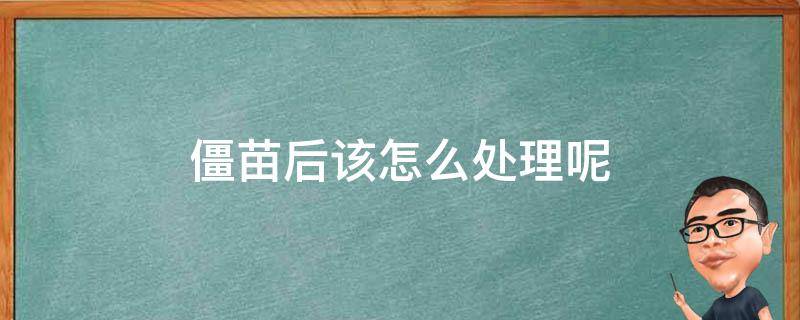 僵苗后该怎么处理呢